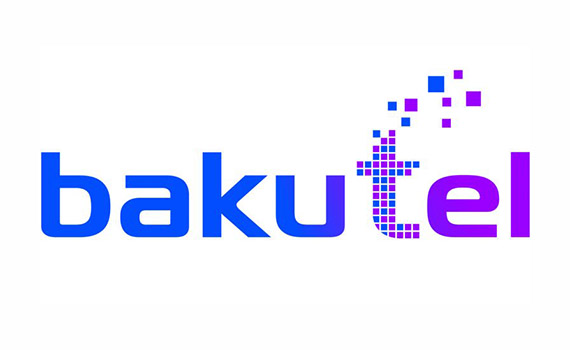 bakutel